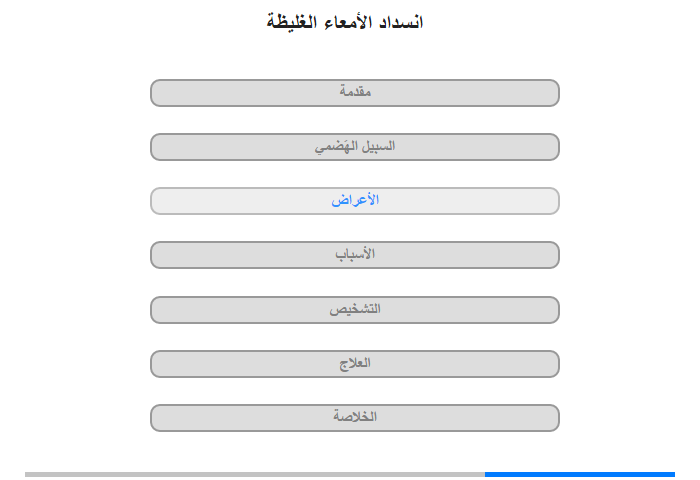 انسداد الأمعاء الغليظة

مقدمة

السبيل الهَضمي

الأعراض

الأسباب

التشخيص

العلاج

الخلاصة